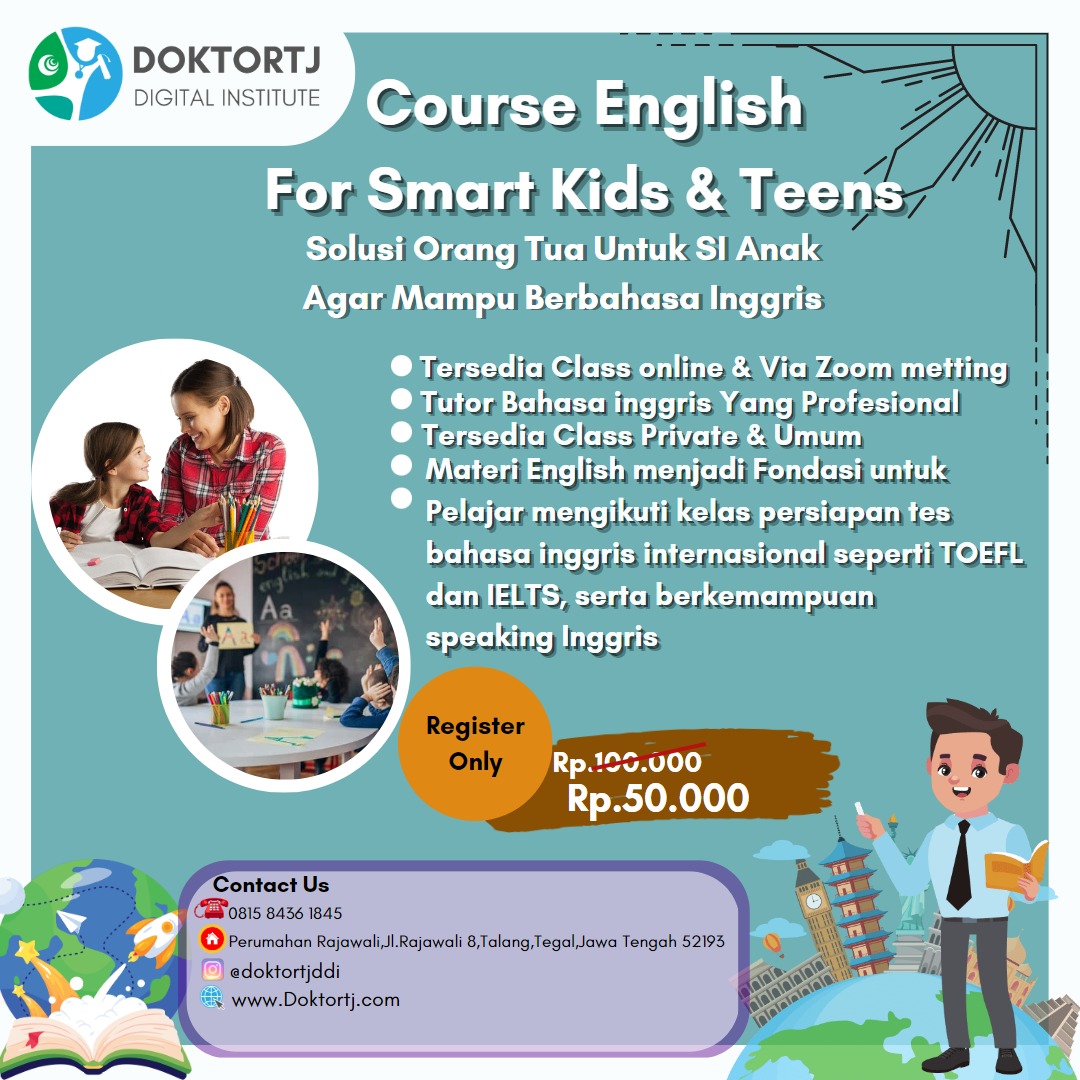 DOKTORTJ
DIGITAL INSTITUTE

Course English
For Smart Kids & Teens

Solusi Orang Tua Untuk SI Anak
Agar Mampu Berbahasa Inggris

• Tersedia Class online & Via Zoom metting
• Tutor Bahasa inggris Yang Profesional
• Tersedia Class Private & Umum
• Materi English menjadi Fondasi untuk
• Pelajar mengikuti kelas persiapan tes bahasa inggris internasional seperti TOEFL dan IELTS, serta berkemampuan speaking Inggris

Register Only

Rp.100.000
Rp.50.000

Contact Us
0815 8436 1845
Perumahan Rajawali,Jl.Rajawali 8,Talang,Tegal,Jawa Tengah 52193
@doktortjddi
www.Doktortj.com